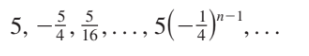 $5, -\frac{5}{4}, \frac{5}{16}, \ldots, 5\left(-\frac{1}{4}\right)^{n-1}, \ldots$